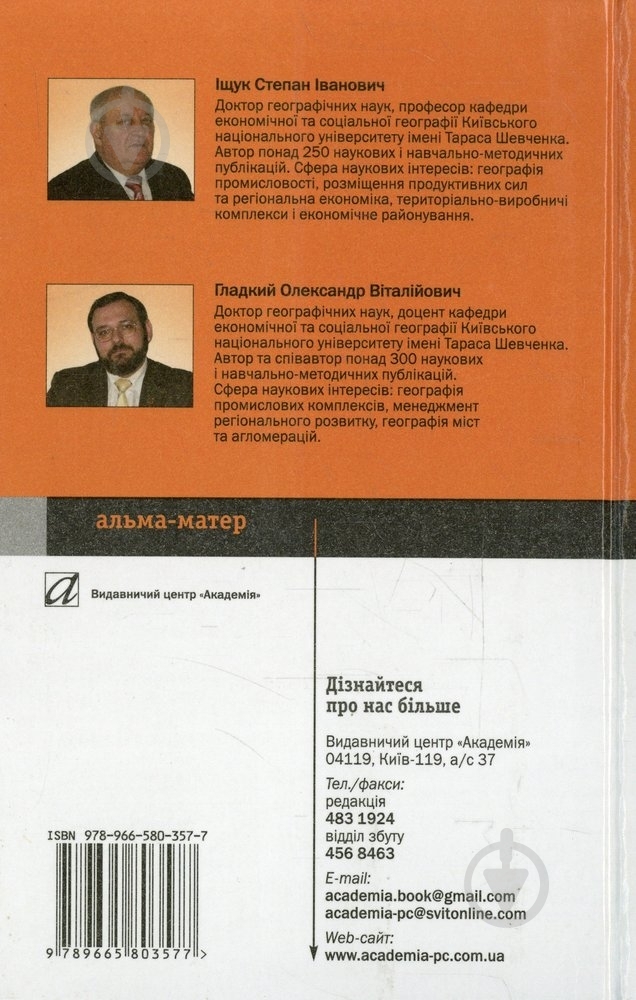 Іщук Степан Іванович

Доктор географічних наук, професор кафедри економічної та соціальної географії Київського національного університету імені Тараса Шевченка. Автор понад 250 наукових і навчально-методичних публікацій. Сфера наукових інтересів: географія промисловості, розміщення продуктивних сил та регіональна економіка, територіально-виробничі комплекси і економічне районування.

Гладкий Олександр Віталійович

Доктор географічних наук, доцент кафедри економічної та соціальної географії Київського національного університету імені Тараса Шевченка. Автор та співавтор понад 300 наукових і навчально-методичних публікацій. Сфера наукових інтересів: географія промислових комплексів, менеджмент регіонального розвитку, географія міст та агломерацій.

альма-матер

Видавничий центр «Академія»

Дізнайтеся
про нас більше

Видавничий центр «Академія»
04119, Київ-119, а/с 37

Тел./факси:
редакція
483 1924
відділ збуту
456 8463

E-mail:
academia.book@gmail.com
academia-pc@svitonline.com

Web-сайт:
www.academia-pc.com.ua

ISBN 978-966-580-357-7

9 789665 803577 >